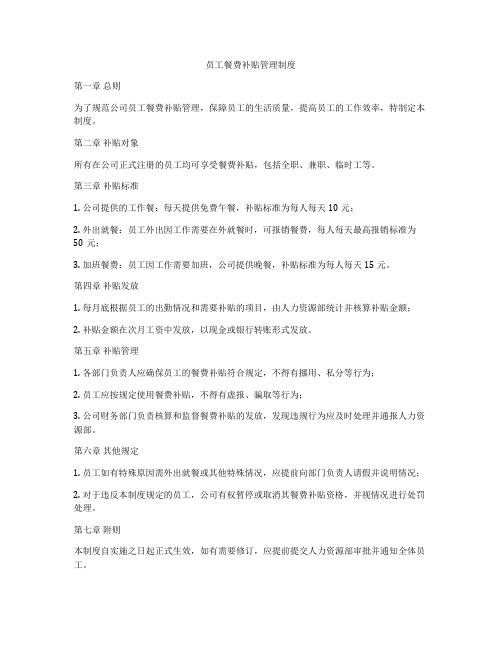 员工餐费补贴管理制度

第一章 总则

为了规范公司员工餐费补贴管理，保障员工的生活质量，提高员工的工作效率，特制定本制度。

第二章 补贴对象

所有在公司正式注册的员工均可享受餐费补贴，包括全职、兼职、临时工等。

第三章 补贴标准

1. 公司提供的工作餐：每天提供免费午餐，补贴标准为每人每天 10 元；

2. 外出就餐：员工外出因工作需要在外就餐时，可报销餐费，每人每天最高报销标准为 50 元；

3. 加班餐费：员工因工作需要加班，公司提供晚餐，补贴标准为每人每天 15 元。

第四章 补贴发放

1. 每月底根据员工的出勤情况和需要补贴的项目，由人力资源部统计并核算补贴金额；

2. 补贴金额在次月工资中发放，以现金或银行转账形式发放。

第五章 补贴管理

1. 各部门负责人应确保员工的餐费补贴符合规定，不得有挪用、私分等行为；

2. 员工应按规定使用餐费补贴，不得有虚报、骗取等行为；

3. 公司财务部门负责核算和监督餐费补贴的发放，发现违规行为应及时处理并通报人力资源部。

第六章 其他规定

1. 员工如有特殊原因需外出就餐或其他特殊情况，应提前向部门负责人请假并说明情况；

2. 对于违反本制度规定的员工，公司有权暂停或取消其餐费补贴资格，并视情况进行处罚处理。

第七章 附则

本制度自实施之日起正式生效，如有需要修订，应提前提交人力资源部审批并通知全体员工。